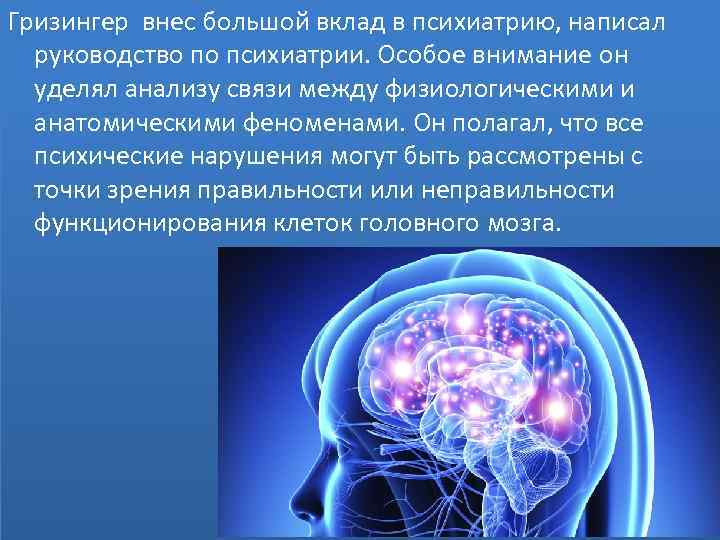 Гризингер внес большой вклад в психиатрию, написал руководство по психиатрии. Особое внимание он уделял анализу связи между физиологическими и анатомическими феноменами. Он полагал, что все психические нарушения могут быть рассмотрены с точки зрения правильности или неправильности функционирования клеток головного мозга.